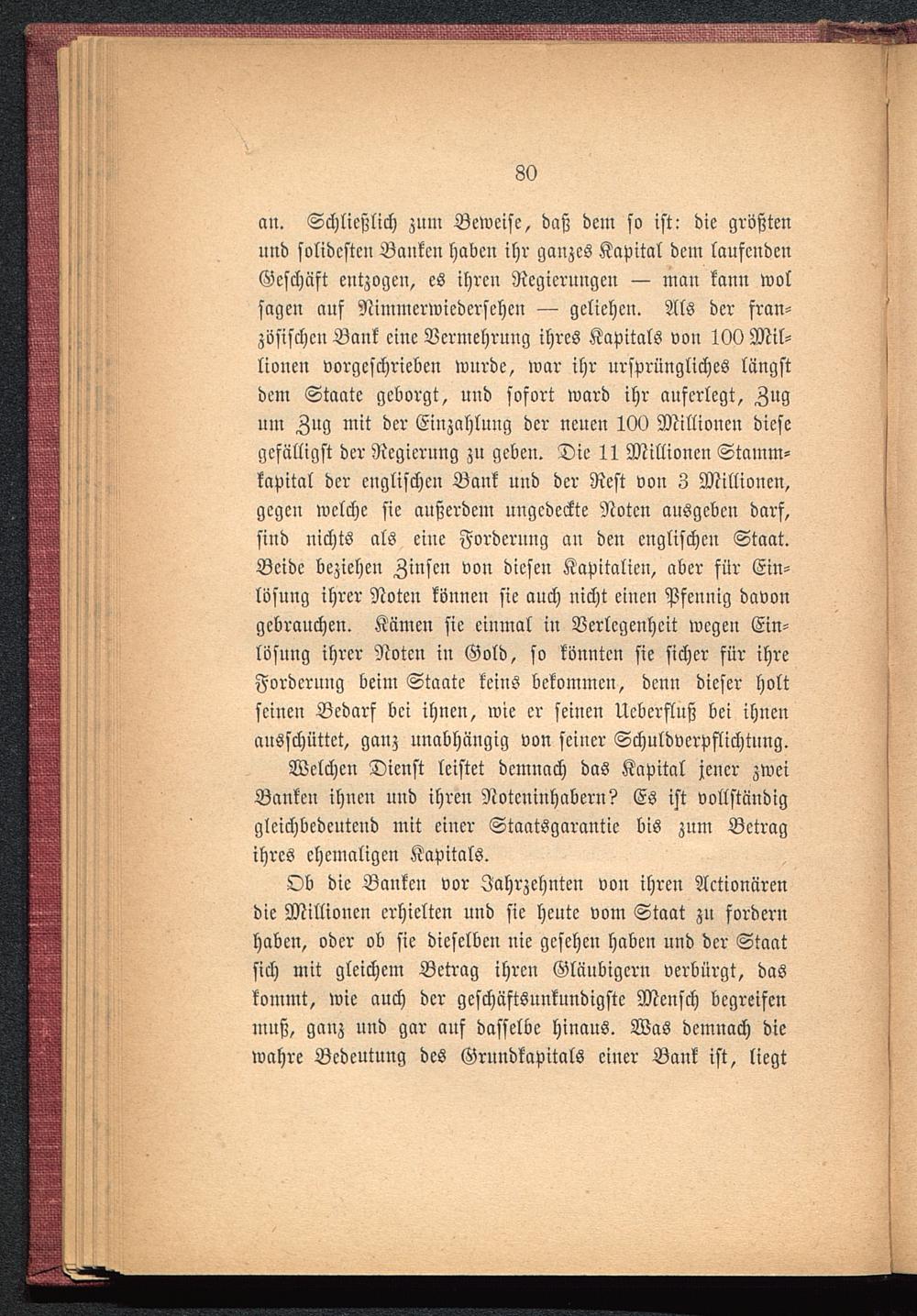 80

an. Schließlich zum Beweise, daß dem so ist: die größten und solidesten Banken haben ihr ganzes Kapital dem laufenden Geschäft entzogen, es ihren Regierungen — man kann wol sagen auf Nimmerwiedersehen — geliehen. Als der französischen Bank eine Vermehrung ihres Kapitals von 100 Millionen vorgeschrieben wurde, war ihr ursprüngliches längst dem Staate geborgt, und sofort ward ihr auferlegt, Zug um Zug mit der Einzahlung der neuen 100 Millionen diese gefälligst der Regierung zu geben. Die 11 Millionen Stammkapital der englischen Bank und der Rest von 3 Millionen, gegen welche sie außerdem ungedeckte Noten ausgeben darf, sind nichts als eine Forderung an den englischen Staat. Beide beziehen Zinsen von diesen Kapitalien, aber für Einlösung ihrer Noten können sie auch nicht einen Pfennig davon gebrauchen. Kämen sie einmal in Verlegenheit wegen Einlösung ihrer Noten in Gold, so könnten sie sicher für ihre Forderung beim Staate keins bekommen, denn dieser holt seinen Bedarf bei ihnen, wie er seinen Ueberfluß bei ihnen ausschüttet, ganz unabhängig von seiner Schuldverpflichtung.

Welchen Dienst leistet demnach das Kapital jener zwei Banken ihnen und ihren Noteninhabern? Es ist vollständig gleichbedeutend mit einer Staatsgarantie bis zum Betrag ihres ehemaligen Kapitals.

Ob die Banken vor Jahrzehnten von ihren Actionären die Millionen erhielten und sie heute vom Staat zu fordern haben, oder ob sie dieselben nie gesehen haben und der Staat sich mit gleichem Betrag ihren Gläubigern verbürgt, das kommt, wie auch der geschäftsunkundigste Mensch begreifen muß, ganz und gar auf dasselbe hinaus. Was demnach die wahre Bedeutung des Grundkapitals einer Bank ist, liegt